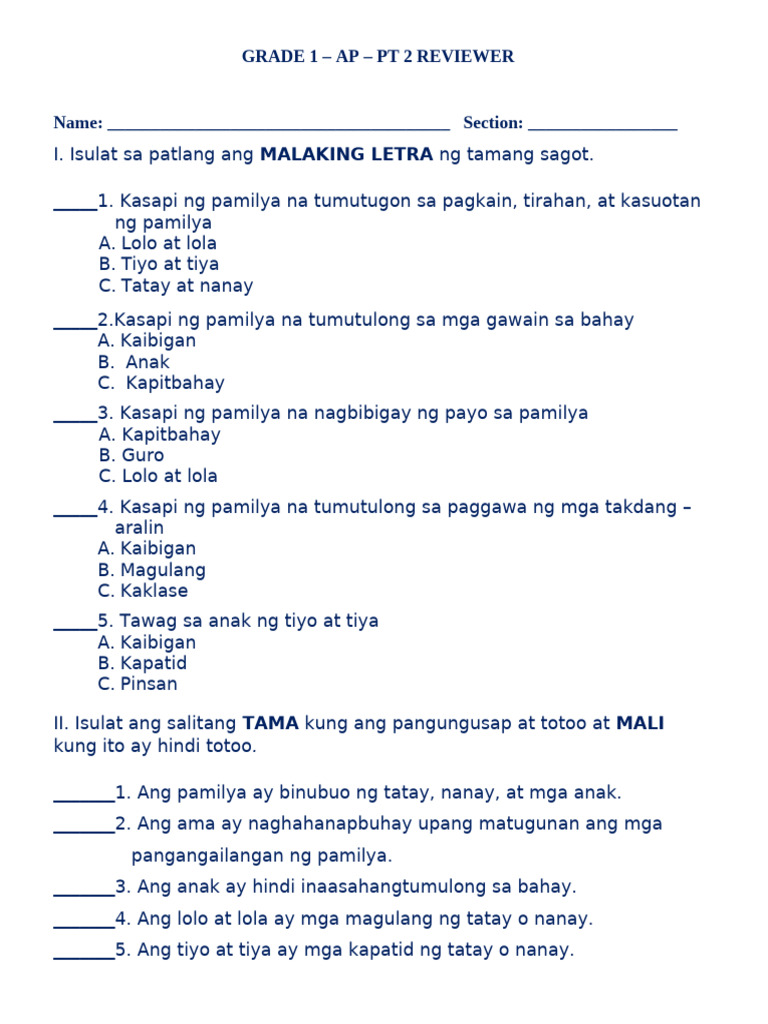 GRADE 1 – AP – PT 2 REVIEWER

Name: ____ Section: ____

I. Isulat sa patlang ang MALAKING LETRA ng tamang sagot.

____1. Kasapi ng pamilya na tumutugon sa pagkain, tirahan, at kasuotan ng pamilya
A. Lolo at lola
B. Tiyo at tiya
C. Tatay at nanay

____2.Kasapi ng pamilya na tumutulong sa mga gawain sa bahay
A. Kaibigan
B. Anak
C. Kapitbahay

____3. Kasapi ng pamilya na nagbibigay ng payo sa pamilya
A. Kapitbahay
B. Guro
C. Lolo at lola

____4. Kasapi ng pamilya na tumutulong sa paggawa ng mga takdang – aralin
A. Kaibigan
B. Magulang
C. Kaklase

____5. Tawag sa anak ng tiyo at tiya
A. Kaibigan
B. Kapatid
C. Pinsan

II. Isulat ang salitang TAMA kung ang pangungusap at totoo at MALI kung ito ay hindi totoo.

____1. Ang pamilya ay binubuo ng tatay, nanay, at mga anak.

____2. Ang ama ay naghahanapbuhay upang matugunan ang mga pangangailangan ng pamilya.

____3. Ang anak ay hindi inaasahangtumulong sa bahay.

____4. Ang lolo at lola ay mga magulang ng tatay o nanay.

____5. Ang tiyo at tiya ay mga kapatid ng tatay o nanay.